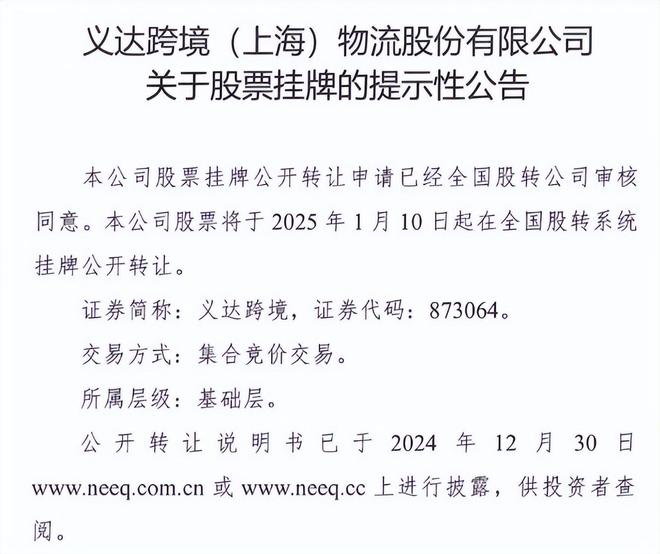 义达跨境（上海）物流股份有限公司
关于股票挂牌的提示性公告

本公司股票挂牌公开转让申请已经全国股转公司审核同意。本公司股票将于 2025 年 1 月 10 日起在全国股转系统挂牌公开转让。

证券简称：义达跨境，证券代码：873064。

交易方式：集合竞价交易。

所属层级：基础层。

公开转让说明书已于 2024 年 12 月 30 日 www.neeq.com.cn 或 www.neeq.cc 上进行披露，供投资者查阅。